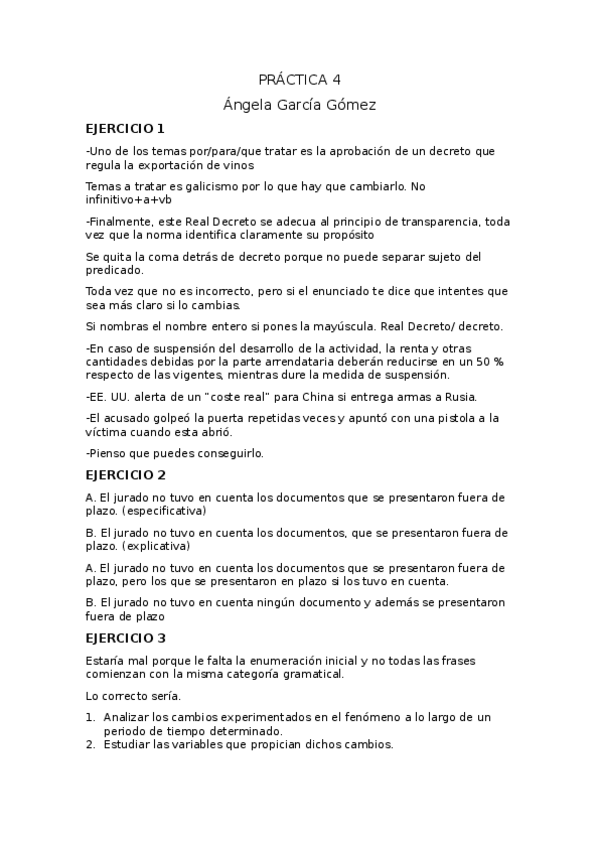 PRÁCTICA 4

Ángela García Gómez

EJERCICIO 1

-Uno de los temas por/para/que tratar es la aprobación de un decreto que regula la exportación de vinos

Temas a tratar es galicismo por lo que hay que cambiarlo. No infinitivo+a+vb

-Finalmente, este Real Decreto se adecua al principio de transparencia, toda vez que la norma identifica claramente su propósito

Se quita la coma detrás de decreto porque no puede separar sujeto del predicado.

Toda vez que no es incorrecto, pero si el enunciado te dice que intentes que sea más claro si lo cambias.

Si nombras el nombre entero si pones la mayúscula. Real Decreto/ decreto.

-En caso de suspensión del desarrollo de la actividad, la renta y otras cantidades debidas por la parte arrendataria deberán reducirse en un 50 % respecto de las vigentes, mientras dure la medida de suspensión.

-EE. UU. alerta de un "coste real" para China si entrega armas a Rusia.

-El acusado golpeó la puerta repetidas veces y apuntó con una pistola a la víctima cuando esta abrió.

-Pienso que puedes conseguirlo.

EJERCICIO 2

A. El jurado no tuvo en cuenta los documentos que se presentaron fuera de plazo. (especificativa)

B. El jurado no tuvo en cuenta los documentos, que se presentaron fuera de plazo. (explicativa)

A. El jurado no tuvo en cuenta los documentos que se presentaron fuera de plazo, pero los que se presentaron en plazo si los tuvo en cuenta.

B. El jurado no tuvo en cuenta ningún documento y además se presentaron fuera de plazo

EJERCICIO 3

Estaría mal porque le falta la enumeración inicial y no todas las frases comienzan con la misma categoría gramatical.

Lo correcto sería.

1. Analizar los cambios experimentados en el fenómeno a lo largo de un periodo de tiempo determinado.
2. Estudiar las variables que propician dichos cambios.